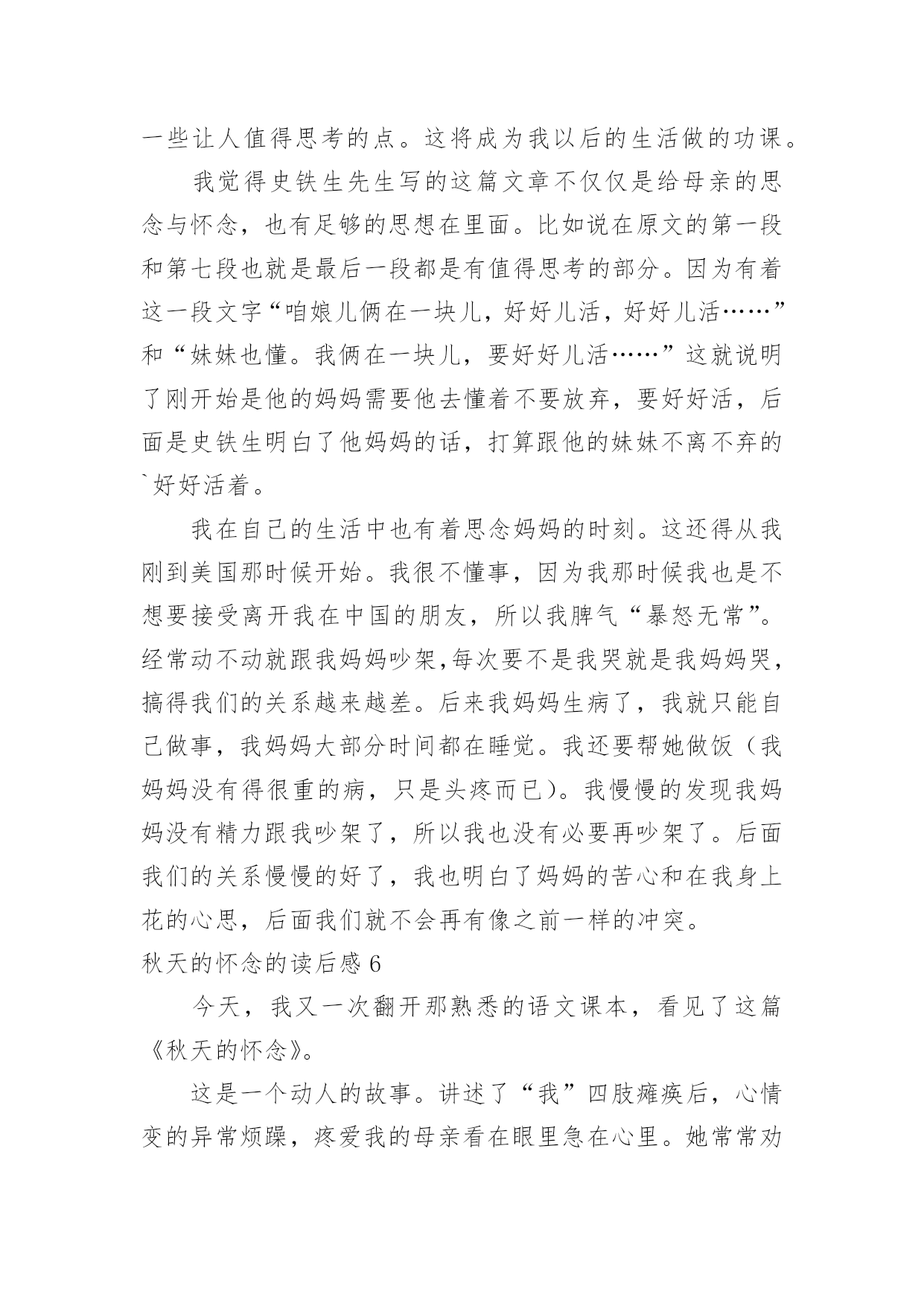 一些让人值得思考的点。这将成为我以后的生活做的功课。

我觉得史铁生先生写的这篇文章不仅仅是给母亲的思念与怀念，也有足够的思想在里面。比如说在原文的第一段和第七段也就是最后一段都是有值得思考的部分。因为有着这一段文字“咱娘儿俩在一块儿，好好儿活，好好儿活……”和“妹妹也懂。我俩在一块儿，要好好儿活……”这就说明了刚开始是他的妈妈需要他去懂着不要放弃，要好好活，后面是史铁生明白了他妈妈的话，打算跟他的妹妹不离不弃的`好好活着。

我在自己的生活中也有着思念妈妈的时刻。这还得从我刚到美国那时候开始。我很不懂事，因为我那时候我也是不想要接受离开我在中国的朋友，所以我脾气“暴怒无常”。经常动不动就跟我妈妈吵架,每次要不是我哭就是我妈妈哭，搞得我们的关系越来越差。后来我妈妈生病了，我就只能自己做事，我妈妈大部分时间都在睡觉。我还要帮她做饭（我妈妈没有得很重的病，只是头疼而已）。我慢慢的发现我妈妈没有精力跟我吵架了，所以我也没有必要再吵架了。后面我们的关系慢慢的好了，我也明白了妈妈的苦心和在我身上花的心思，后面我们就不会再有像之前一样的冲突。

秋天的怀念的读后感 6

今天，我又一次翻开那熟悉的语文课本，看见了这篇《秋天的怀念》。

这是一个动人的故事。讲述了“我”四肢瘫痪后，心情变的异常烦躁，疼爱我的母亲看在眼里急在心里。她常常劝